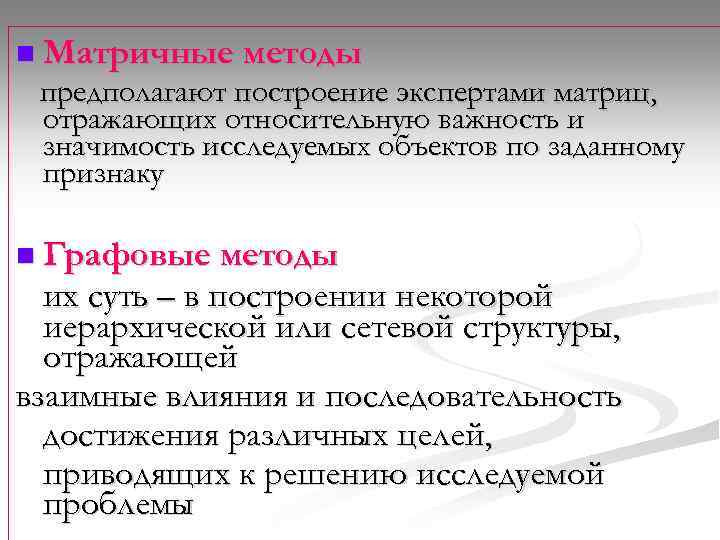 Матричные методы

предполагают построение экспертами матриц, отражающих относительную важность и значимость исследуемых объектов по заданному признаку

Графовые методы

их суть – в построении некоторой иерархической или сетевой структуры, отражающей

взаимные влияния и последовательность

достижения различных целей,

приводящих к решению исследуемой проблемы